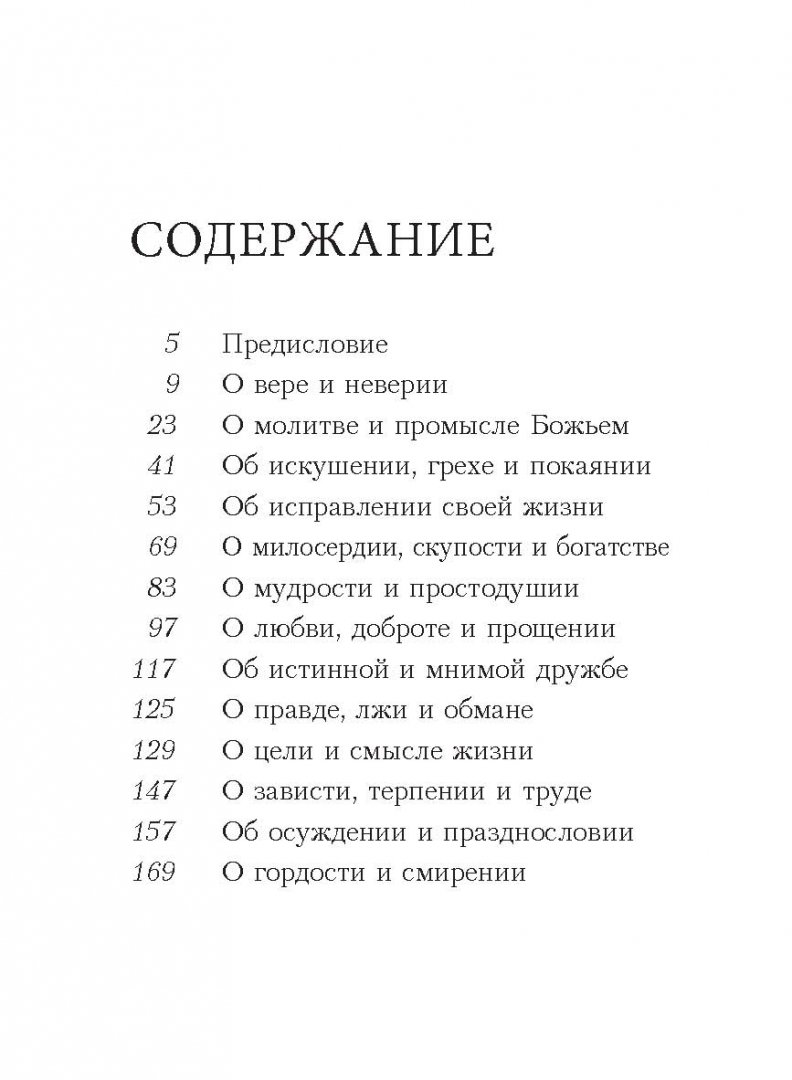 СОДЕРЖАНИЕ

5 Предисловие
9 О вере и неверии
23 О молитве и промысле Божьем
41 Об искушении, грехе и покаянии
53 Об исправлении своей жизни
69 О милосердии, скупости и богатстве
83 О мудрости и простодушии
97 О любви, доброте и прощении
117 Об истинной и мнимой дружбе
125 О правде, лжи и обмане
129 О цели и смысле жизни
147 О зависти, терпении и труде
157 Об осуждении и празднословии
169 О гордости и смирении